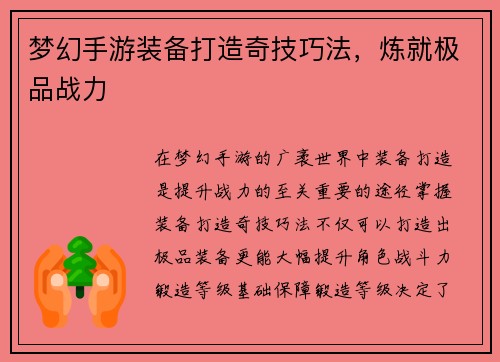 梦幻手游装备打造奇技巧法，炼就极品战力

在梦幻手游的广袤世界中装备打造是提升战力的至关重要的途径掌握装备打造奇技巧法不仅可以打造出极品装备更能大幅提升角色战斗力锻造等级基础保障锻造等级决定了